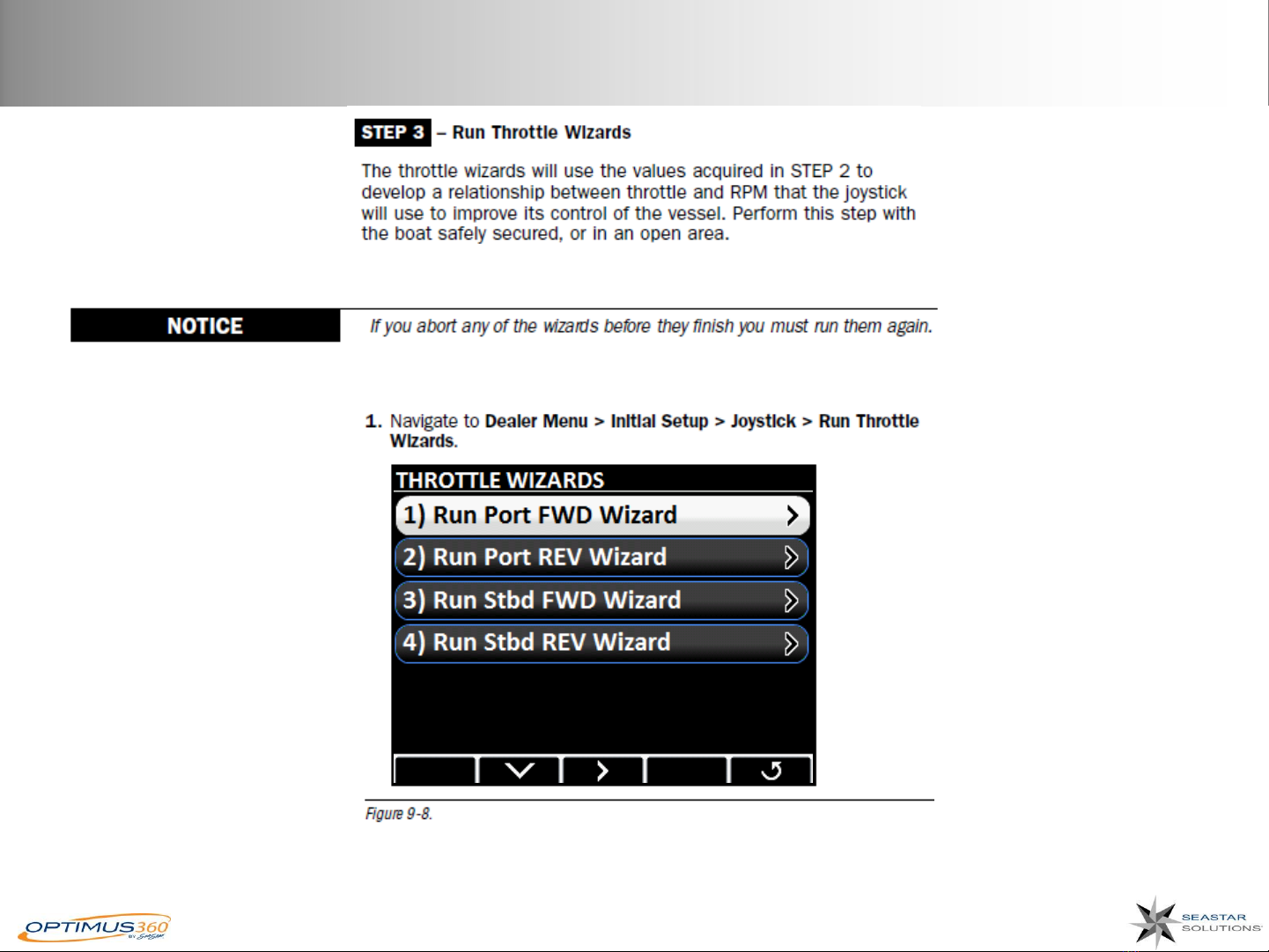 STEP 3 – Run Throttle Wizards

The throttle wizards will use the values acquired in STEP 2 to develop a relationship between throttle and RPM that the joystick will use to improve its control of the vessel. Perform this step with the boat safely secured, or in an open area.

NOTICE

If you abort any of the wizards before they finish you must run them again.

1. Navigate to Dealer Menu > Initial Setup > Joystick > Run Throttle Wizards.

THROTTLE WIZARDS
1) Run Port FWD Wizard
2) Run Port REV Wizard
3) Run Stbd FWD Wizard
4) Run Stbd REV Wizard

Figure 9-8.

OPTIMUS360

SEASTAR SOLUTIONS